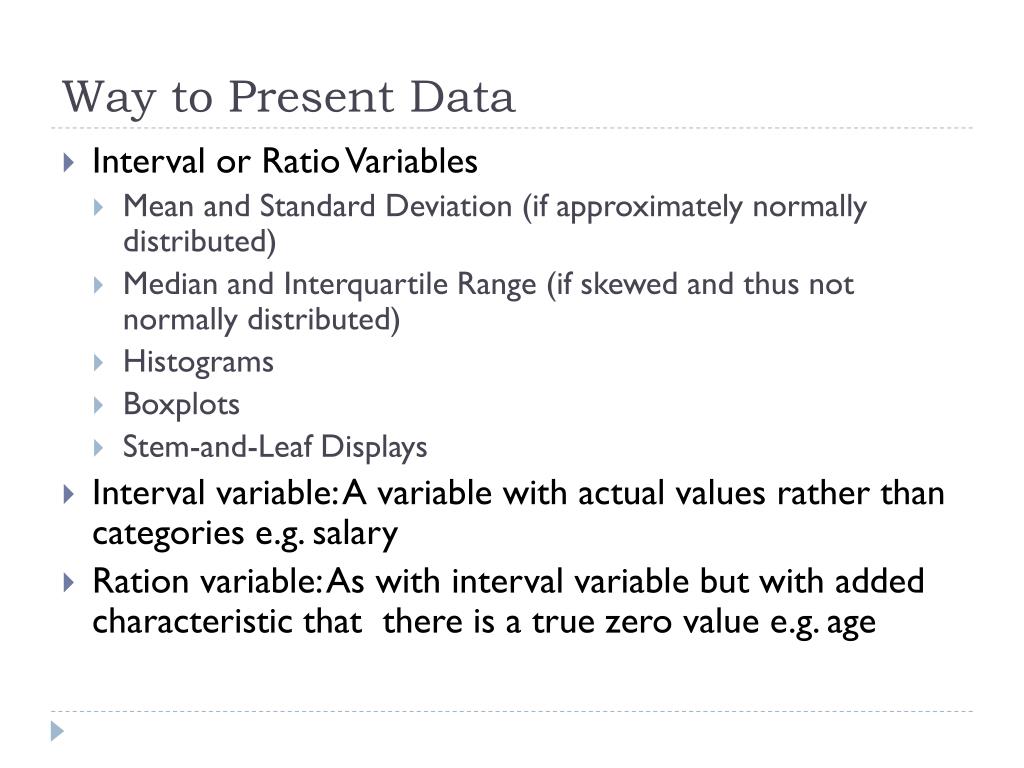 Way to Present Data

Interval or Ratio Variables

Mean and Standard Deviation (if approximately normally distributed)

Median and Interquartile Range (if skewed and thus not normally distributed)

Histograms

Boxplots

Stem-and-Leaf Displays

Interval variable: A variable with actual values rather than categories e.g. salary

Ration variable: As with interval variable but with added characteristic that there is a true zero value e.g. age